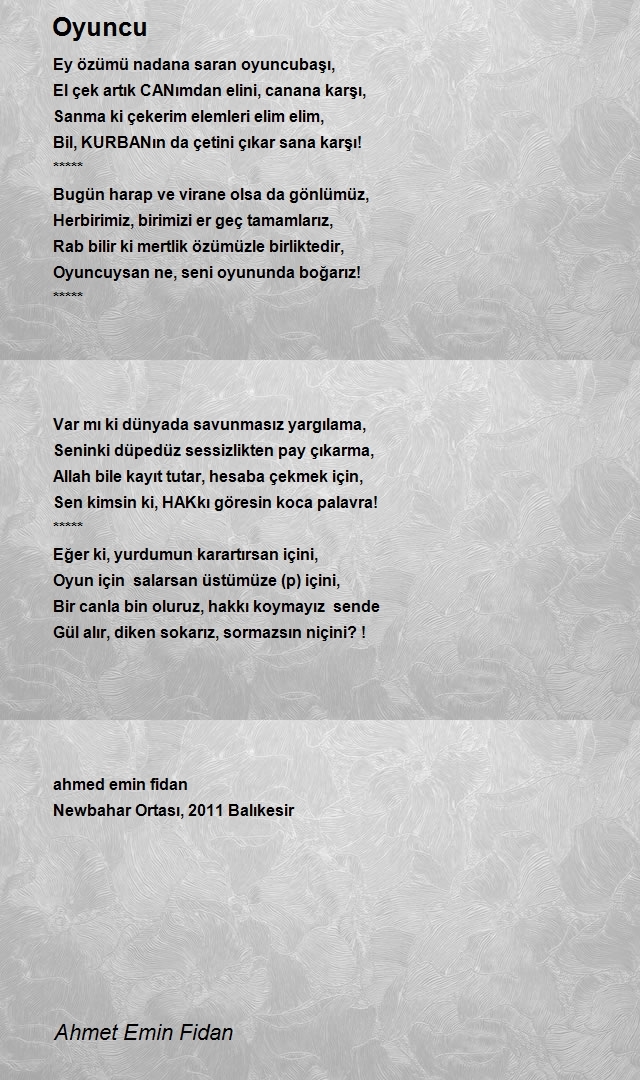 Oyuncu

Ey özümü nadana saran oyuncubaşı,
El çek artık CANımdan elini, canana karşı,
Sanma ki çekerim elemleri elim elim,
Bil, KURBANın da çetini çıkar sana karşı!
*****

Bugün harap ve virane olsa da gönlümüz,
Herbirimiz, birimizi er geç tamamlarız,
Rab bilir ki mertlik özümüzle birliktedir,
Oyuncuysan ne, seni oyununda boğarız!
*****

Var mı ki dünyada savunmasız yargılama,
Seninki düpedüz sessizlikten pay çıkarma,
Allah bile kayıt tutar, hesaba çekmek için,
Sen kimsin ki, HAKkı göresin koca palavra!
*****

Eğer ki, yurdumun karartırsan içini,
Oyun için salarsan üstümüze (p) içini,
Bir canla bin oluruz, hakkı koymayız sende
Gül alır, diken sokarız, sormazsın niçini? !

ahmed emin fidan
Newbahar Ortası, 2011 Balıkesir

Ahmet Emin Fidan